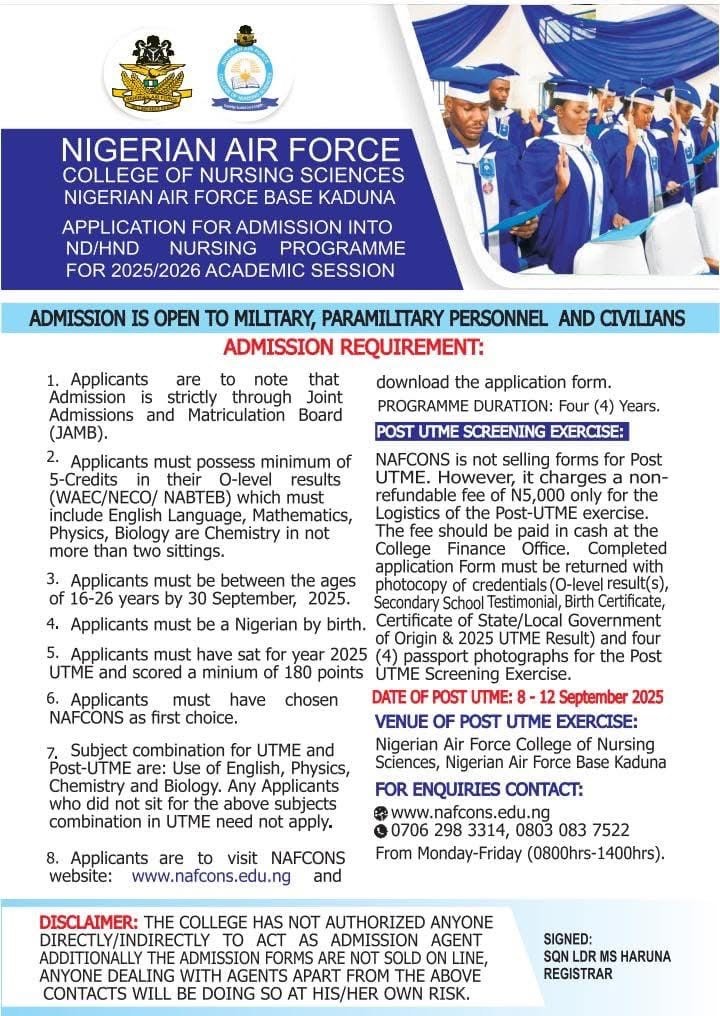 NIGERIAN AIR FORCE
COLLEGE OF NURSING SCIENCES
NIGERIAN AIR FORCE BASE KADUNA

APPLICATION FOR ADMISSION INTO ND/HND NURSING PROGRAMME FOR 2025/2026 ACADEMIC SESSION

ADMISSION IS OPEN TO MILITARY, PARAMILITARY PERSONNEL AND CIVILIANS

ADMISSION REQUIREMENT:

1. Applicants are to note that Admission is strictly through Joint Admissions and Matriculation Board (JAMB).

2. Applicants must possess minimum of 5-Credits in their O-level results (WAEC/NECO/ NABTEB) which must include English Language, Mathematics, Physics, Biology are Chemistry in not more than two sittings.

3. Applicants must be between the ages of 16-26 years by 30 September, 2025.

4. Applicants must be a Nigerian by birth.

5. Applicants must have sat for year 2025 UTME and scored a minium of 180 points

6. Applicants must have chosen NAFCONS as first choice.

7. Subject combination for UTME and Post-UTME are: Use of English, Physics, Chemistry and Biology. Any Applicants who did not sit for the above subjects combination in UTME need not apply.

8. Applicants are to visit NAFCONS website: www.nafcons.edu.ng and download the application form.

PROGRAMME DURATION: Four (4) Years.

POST UTME SCREENING EXERCISE:

NAFCONS is not selling forms for Post UTME. However, it charges a non-refundable fee of N5,000 only for the Logistics of the Post-UTME exercise. The fee should be paid in cash at the College Finance Office. Completed application Form must be returned with photocopy of credentials (O-level result(s), Secondary School Testimonial, Birth Certificate, Certificate of State/Local Government of Origin & 2025 UTME Result) and four (4) passport photographs for the Post UTME Screening Exercise.

DATE OF POST UTME: 8 - 12 September 2025

VENUE OF POST UTME EXERCISE:
Nigerian Air Force College of Nursing Sciences, Nigerian Air Force Base Kaduna

FOR ENQUIRIES CONTACT:
www.nafcons.edu.ng
0706 298 3314, 0803 083 7522
From Monday-Friday (0800hrs-1400hrs).

DISCLAIMER: THE COLLEGE HAS NOT AUTHORIZED ANYONE DIRECTLY/INDIRECTLY TO ACT AS ADMISSION AGENT ADDITIONALLY THE ADMISSION FORMS ARE NOT SOLD ON LINE, ANYONE DEALING WITH AGENTS APART FROM THE ABOVE CONTACTS WILL BE DOING SO AT HIS/HER OWN RISK.

SIGNED:
SQN LDR MS HARUNA
REGISTRAR